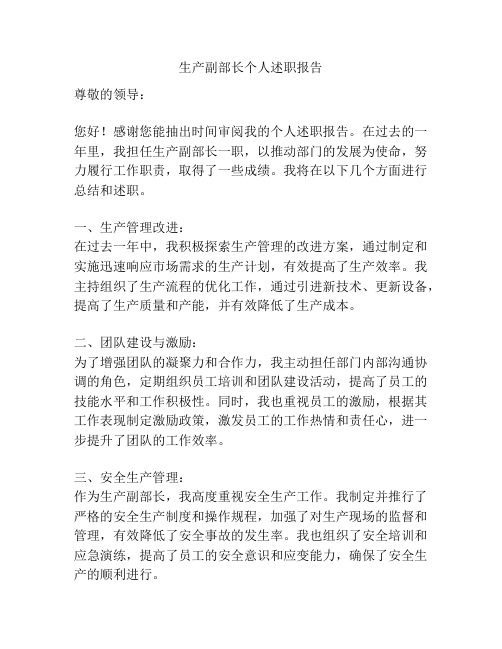 生产副部长个人述职报告

尊敬的领导：

您好！感谢您能抽出时间审阅我的个人述职报告。在过去的一年里，我担任生产副部长一职，以推动部门的发展为使命，努力履行工作职责，取得了一些成绩。我将在以下几个方面进行总结和述职。

一、生产管理改进：
在过去一年中，我积极探索生产管理的改进方案，通过制定和实施迅速响应市场需求的生产计划，有效提高了生产效率。我主持组织了生产流程的优化工作，通过引进新技术、更新设备，提高了生产质量和产能，并有效降低了生产成本。

二、团队建设与激励：
为了增强团队的凝聚力和合作力，我主动担任部门内部沟通协调的角色，定期组织员工培训和团队建设活动，提高了员工的技能水平和工作积极性。同时，我也重视员工的激励，根据其工作表现制定激励政策，激发员工的工作热情和责任心，进一步提升了团队的工作效率。

三、安全生产管理：
作为生产副部长，我高度重视安全生产工作。我制定并推行了严格的安全生产制度和操作规程，加强了对生产现场的监督和管理，有效降低了安全事故的发生率。我也组织了安全培训和应急演练，提高了员工的安全意识和应变能力，确保了安全生产的顺利进行。